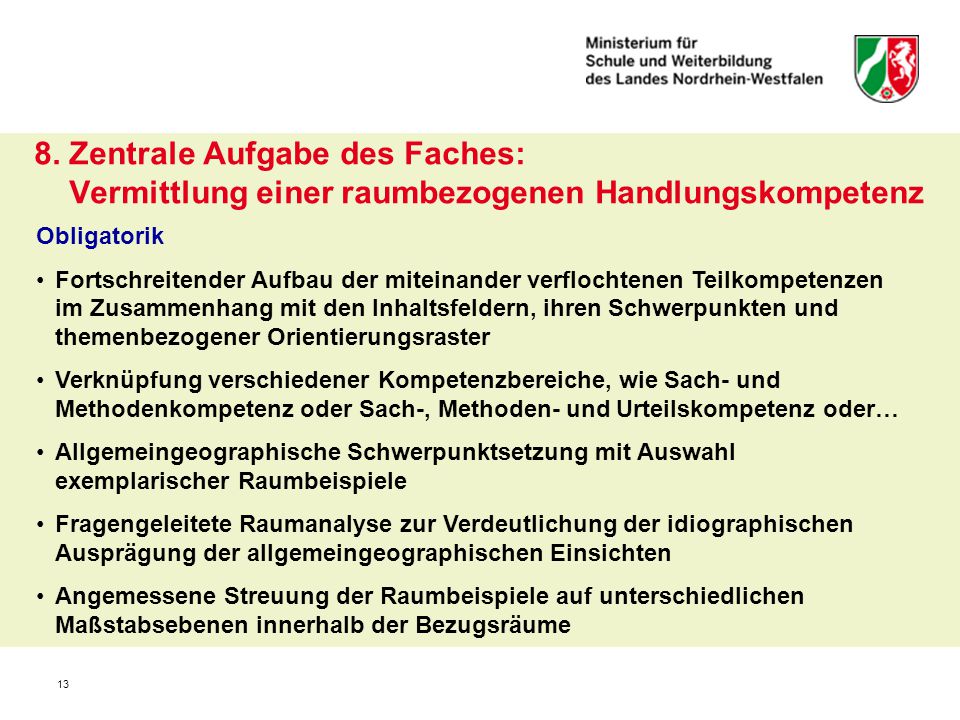 Ministerium für
Schule und Weiterbildung
des Landes Nordrhein-Westfalen

8. Zentrale Aufgabe des Faches:
Vermittlung einer raumbezogenen Handlungskompetenz

Obligatorik

• Fortschreitender Aufbau der miteinander verflochtenen Teilkompetenzen im Zusammenhang mit den Inhaltsfeldern, ihren Schwerpunkten und themenbezogener Orientierungsraster

• Verknüpfung verschiedener Kompetenzbereiche, wie Sach- und Methodenkompetenz oder Sach-, Methoden- und Urteilskompetenz oder…

• Allgemeingeographische Schwerpunktsetzung mit Auswahl exemplarischer Raumbeispiele

• Fragengeleitete Raumanalyse zur Verdeutlichung der idiographischen Ausprägung der allgemeingeographischen Einsichten

• Angemessene Streuung der Raumbeispiele auf unterschiedlichen Maßstabsebenen innerhalb der Bezugsräume

13